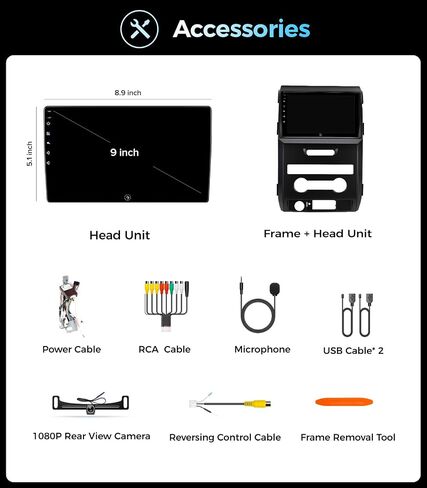 Accessories

8.9 inch

5.1 inch

9 inch

Head Unit

Frame + Head Unit

Power Cable

RCA Cable

Microphone

USB Cable* 2

1080P Rear View Camera

Reversing Control Cable

Frame Removal Tool